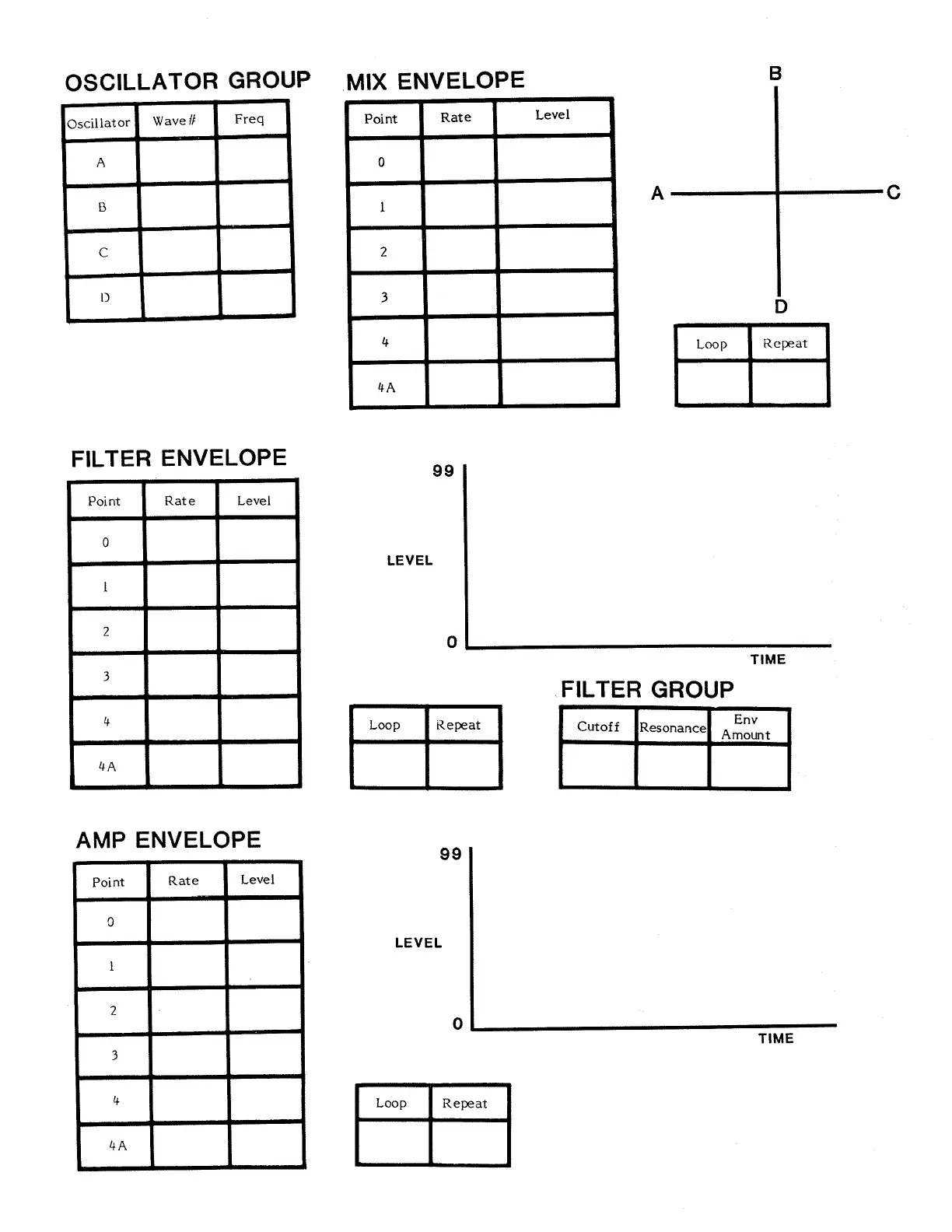 OSCILLATOR GROUP

| Oscillator | Wave# | Freq |
|---|---|---|
| A | | |
| B | | |
| C | | |
| D | | |

MIX ENVELOPE

| Point | Rate | Level |
|---|---|---|
| 0 | | |
| 1 | | |
| 2 | | |
| 3 | | |
| 4 | | |
| 4A | | |

B

A C

D

| Loop | Repeat |
|---|---|
| | |

FILTER ENVELOPE

| Point | Rate | Level |
|---|---|---|
| 0 | | |
| 1 | | |
| 2 | | |
| 3 | | |
| 4 | | |
| 4A | | |

99

LEVEL

0

TIME

| Loop | Repeat |
|---|---|
| | |

FILTER GROUP

| Cutoff | Resonance | Env Amount |
|---|---|---|
| | | |

AMP ENVELOPE

| Point | Rate | Level |
|---|---|---|
| 0 | | |
| 1 | | |
| 2 | | |
| 3 | | |
| 4 | | |
| 4A | | |

99

LEVEL

0

TIME

| Loop | Repeat |
|---|---|
| | |